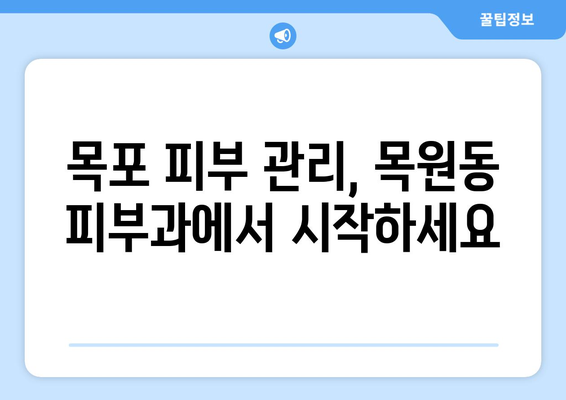 꿀팁정보

목포 피부 관리, 목원동 피부과에서 시작하세요